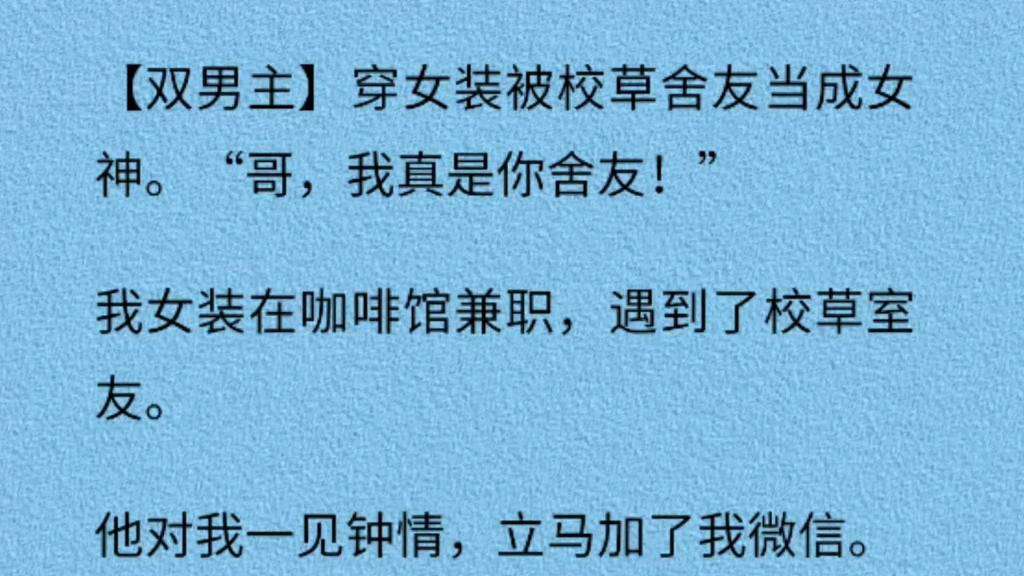 【双男主】穿女装被校草舍友当成女神。“哥，我真是你舍友！”

我女装在咖啡馆兼职，遇到了校草室友。

他对我一见钟情，立马加了我微信。